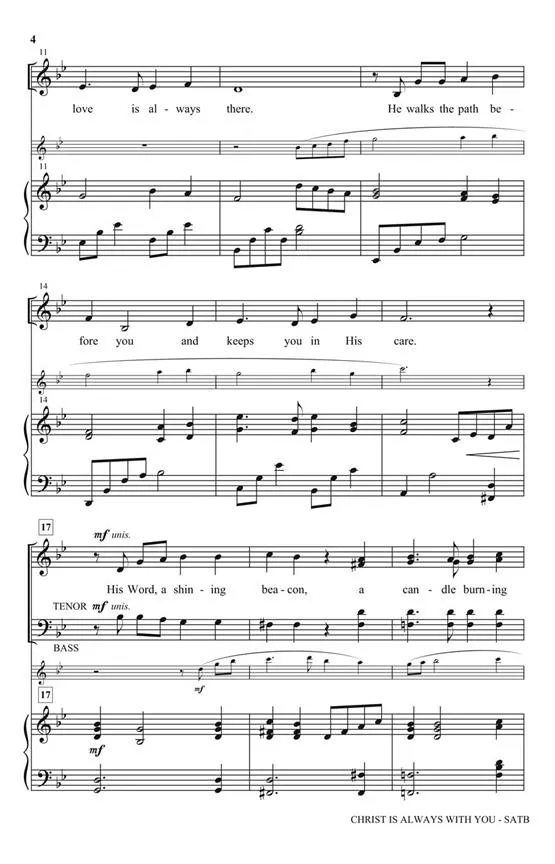 4

11

love is al - ways there. He walks the path be -

11

14

fore you and keeps you in His care.

14

17

mf unis.

His Word, a shin - ing bea - con, a can - dle burn - ing

TENOR mf unis.

BASS

mf

17

mf

CHRIST IS ALWAYS WITH YOU - SATB